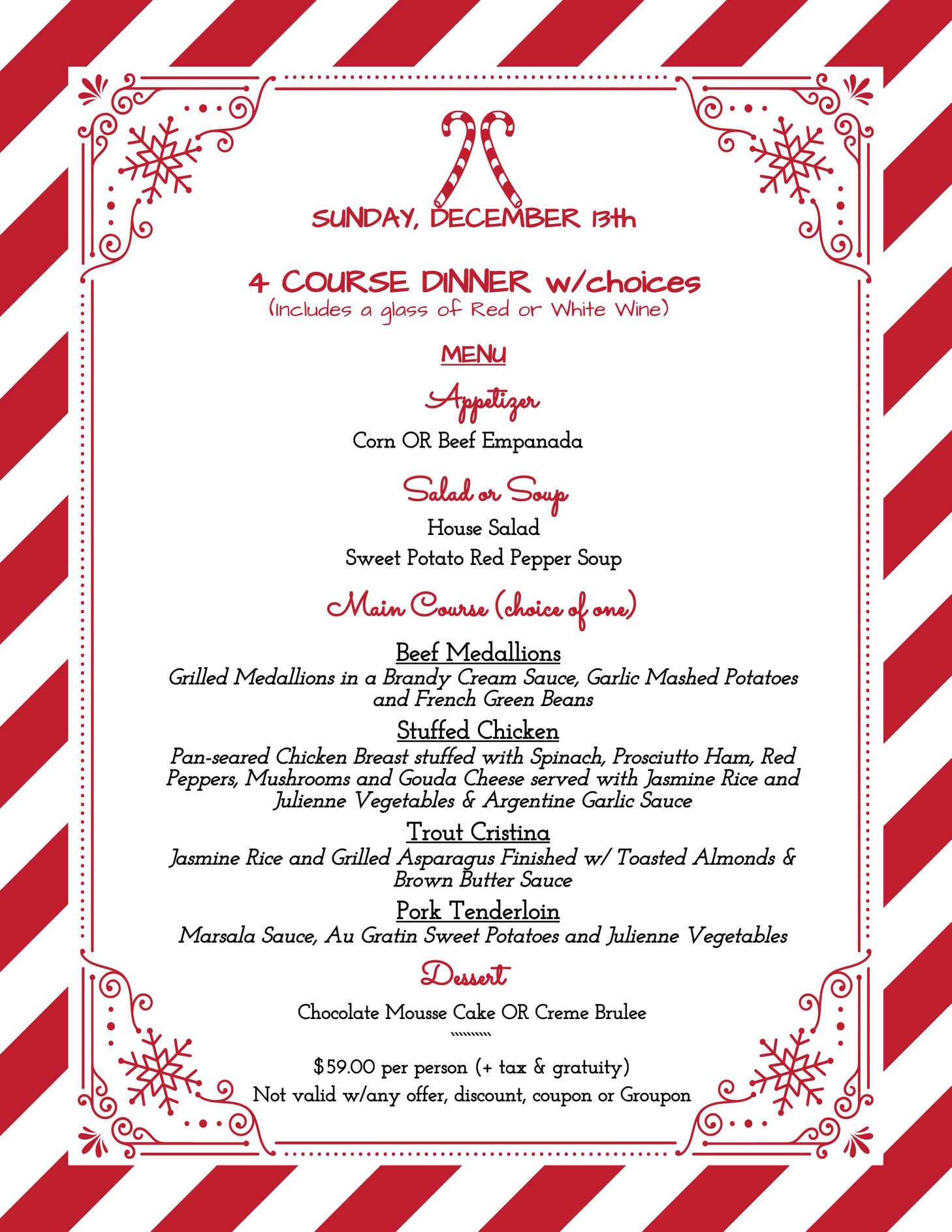 SUNDAY, DECEMBER 13th

4 COURSE DINNER w/choices
(Includes a glass of Red or White Wine)

MENU

Appetizer

Corn OR Beef Empanada

Salad or Soup

House Salad

Sweet Potato Red Pepper Soup

Main Course (choice of one)

Beef Medallions
Grilled Medallions in a Brandy Cream Sauce, Garlic Mashed Potatoes and French Green Beans

Stuffed Chicken
Pan-seared Chicken Breast stuffed with Spinach, Prosciutto Ham, Red Peppers, Mushrooms and Gouda Cheese served with Jasmine Rice and Julienne Vegetables & Argentine Garlic Sauce

Trout Cristina
Jasmine Rice and Grilled Asparagus Finished w/ Toasted Almonds & Brown Butter Sauce

Pork Tenderloin
Marsala Sauce, Au Gratin Sweet Potatoes and Julienne Vegetables

Dessert

Chocolate Mousse Cake OR Creme Brulee

$59.00 per person (+ tax & gratuity)
Not valid w/any offer, discount, coupon or Groupon